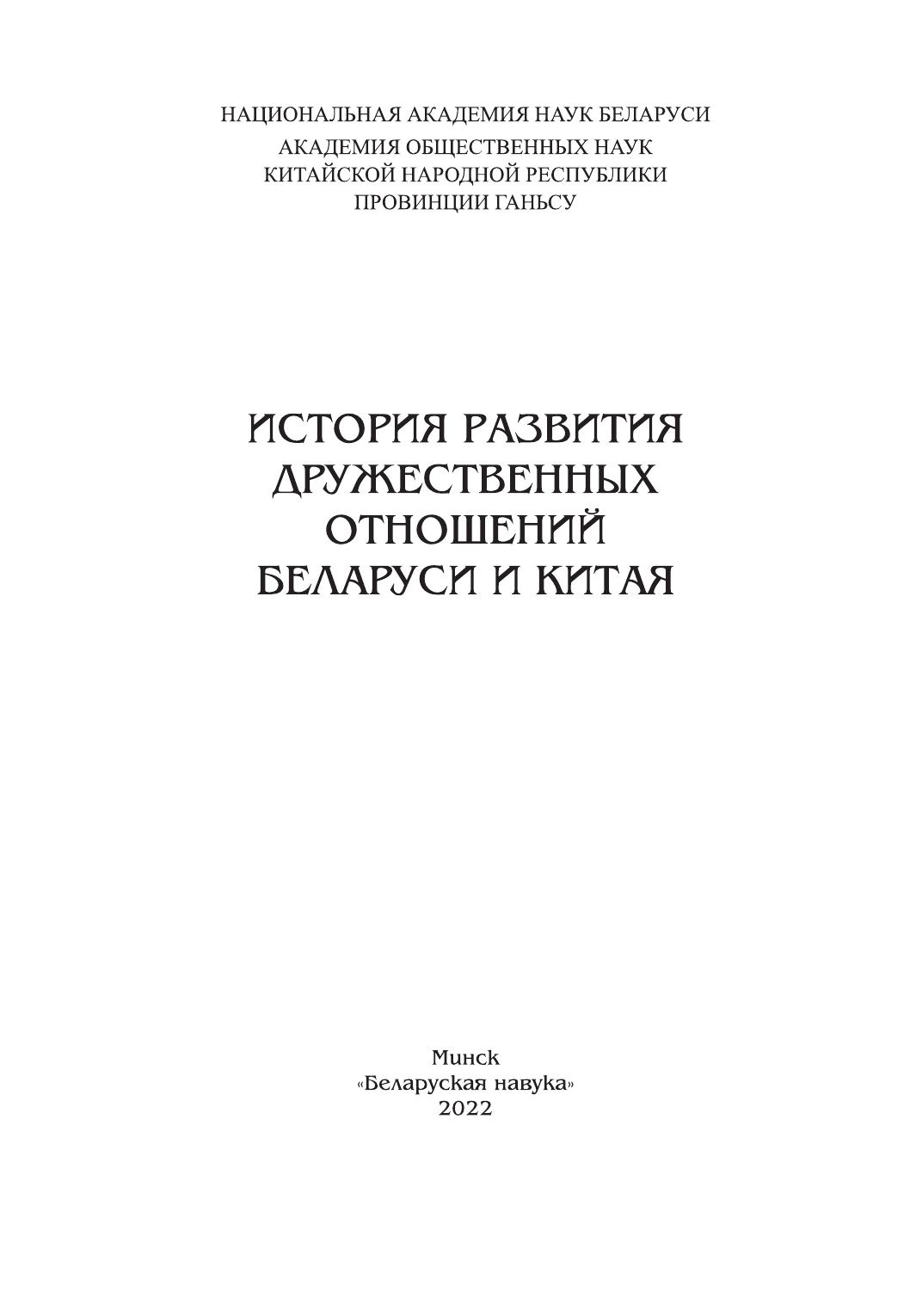 НАЦИОНАЛЬНАЯ АКАДЕМИЯ НАУК БЕЛАРУСИ
АКАДЕМИЯ ОБЩЕСТВЕННЫХ НАУК
КИТАЙСКОЙ НАРОДНОЙ РЕСПУБЛИКИ
ПРОВИНЦИИ ГАНЬСУ

ИСТОРИЯ РАЗВИТИЯ
ДРУЖЕСТВЕННЫХ
ОТНОШЕНИЙ
БЕЛАРУСИ И КИТАЯ

Минск
«Беларуская навука»
2022